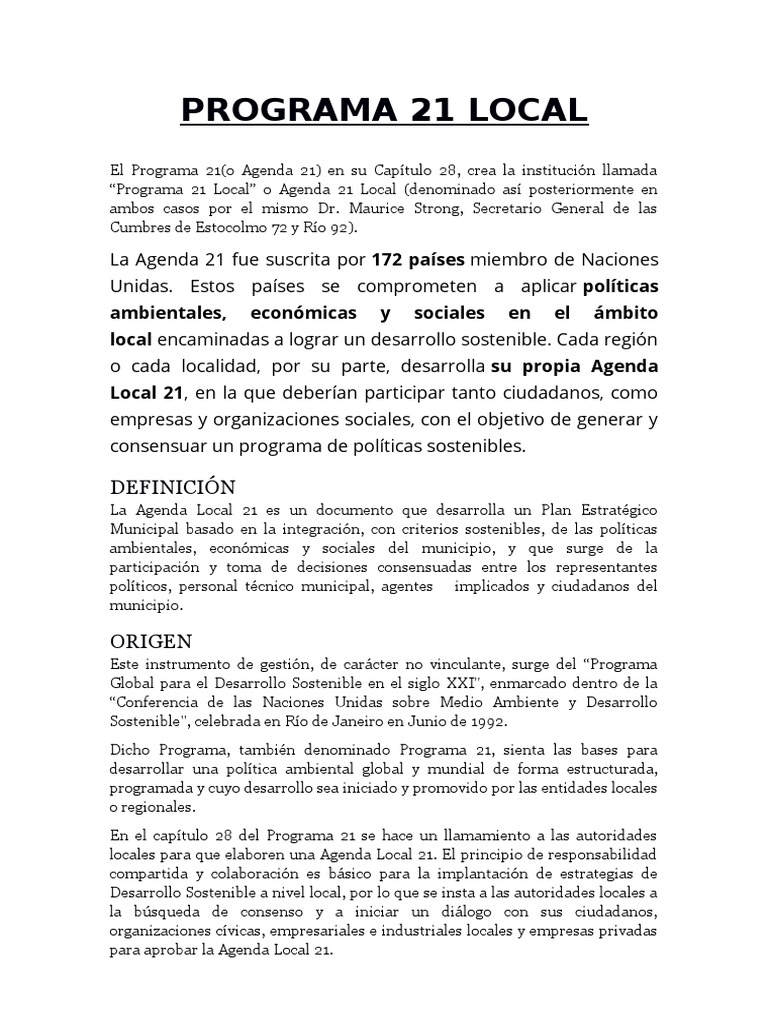 PROGRAMA 21 LOCAL

El Programa 21(o Agenda 21) en su Capítulo 28, crea la institución llamada “Programa 21 Local” o Agenda 21 Local (denominado así posteriormente en ambos casos por el mismo Dr. Maurice Strong, Secretario General de las Cumbres de Estocolmo 72 y Río 92).

La Agenda 21 fue suscrita por 172 países miembro de Naciones Unidas. Estos países se comprometen a aplicar políticas ambientales, económicas y sociales en el ámbito local encaminadas a lograr un desarrollo sostenible. Cada región o cada localidad, por su parte, desarrolla su propia Agenda Local 21, en la que deberían participar tanto ciudadanos, como empresas y organizaciones sociales, con el objetivo de generar y consensuar un programa de políticas sostenibles.

DEFINICIÓN
La Agenda Local 21 es un documento que desarrolla un Plan Estratégico Municipal basado en la integración, con criterios sostenibles, de las políticas ambientales, económicas y sociales del municipio, y que surge de la participación y toma de decisiones consensuadas entre los representantes políticos, personal técnico municipal, agentes implicados y ciudadanos del municipio.

ORIGEN
Este instrumento de gestión, de carácter no vinculante, surge del “Programa Global para el Desarrollo Sostenible en el siglo XXI", enmarcado dentro de la “Conferencia de las Naciones Unidas sobre Medio Ambiente y Desarrollo Sostenible", celebrada en Río de Janeiro en Junio de 1992.

Dicho Programa, también denominado Programa 21, sienta las bases para desarrollar una política ambiental global y mundial de forma estructurada, programada y cuyo desarrollo sea iniciado y promovido por las entidades locales o regionales.

En el capítulo 28 del Programa 21 se hace un llamamiento a las autoridades locales para que elaboren una Agenda Local 21. El principio de responsabilidad compartida y colaboración es básico para la implantación de estrategias de Desarrollo Sostenible a nivel local, por lo que se insta a las autoridades locales a la búsqueda de consenso y a iniciar un diálogo con sus ciudadanos, organizaciones cívicas, empresariales e industriales locales y empresas privadas para aprobar la Agenda Local 21.